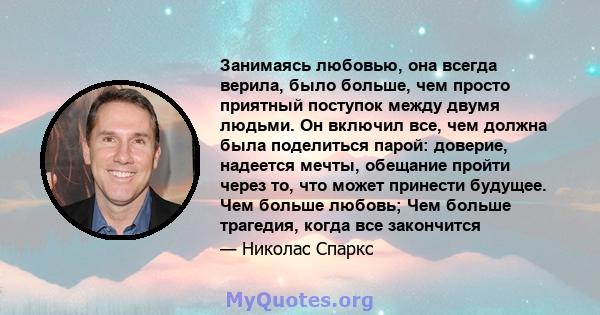 Занимаясь любовью, она всегда верила, было больше, чем просто приятный поступок между двумя людьми. Он включил все, чем должна была поделиться парой: доверие, надеется мечты, обещание пройти через то, что может принести будущее. Чем больше любовь; Чем больше трагедия, когда все закончится

— Николас Спаркс

MyQuotes.org